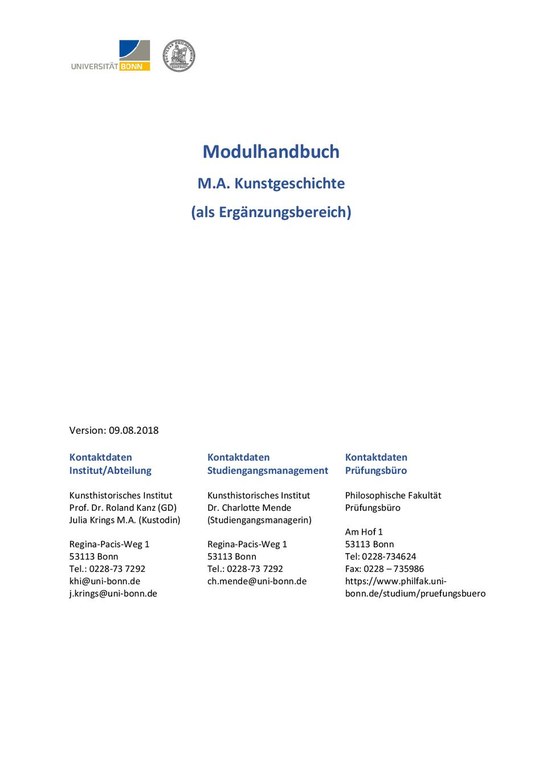 UNIVERSITÄT BONN

Modulhandbuch

M.A. Kunstgeschichte

(als Ergänzungsbereich)

Version: 09.08.2018

Kontaktdaten Institut/Abteilung

Kunsthistorisches Institut
Prof. Dr. Roland Kanz (GD)
Julia Krings M.A. (Kustodin)

Regina-Pacis-Weg 1
53113 Bonn
Tel.: 0228-73 7292
khi@uni-bonn.de
j.krings@uni-bonn.de

Kontaktdaten Studiengangsmanagement

Kunsthistorisches Institut
Dr. Charlotte Mende
(Studiengangsmanagerin)

Regina-Pacis-Weg 1
53113 Bonn
Tel.: 0228-73 7292
ch.mende@uni-bonn.de

Kontaktdaten Prüfungsbüro

Philosophische Fakultät
Prüfungsbüro

Am Hof 1
53113 Bonn
Tel: 0228-734624
Fax: 0228 – 735986
https://www.philfak.uni-bonn.de/studium/pruefungsbuero